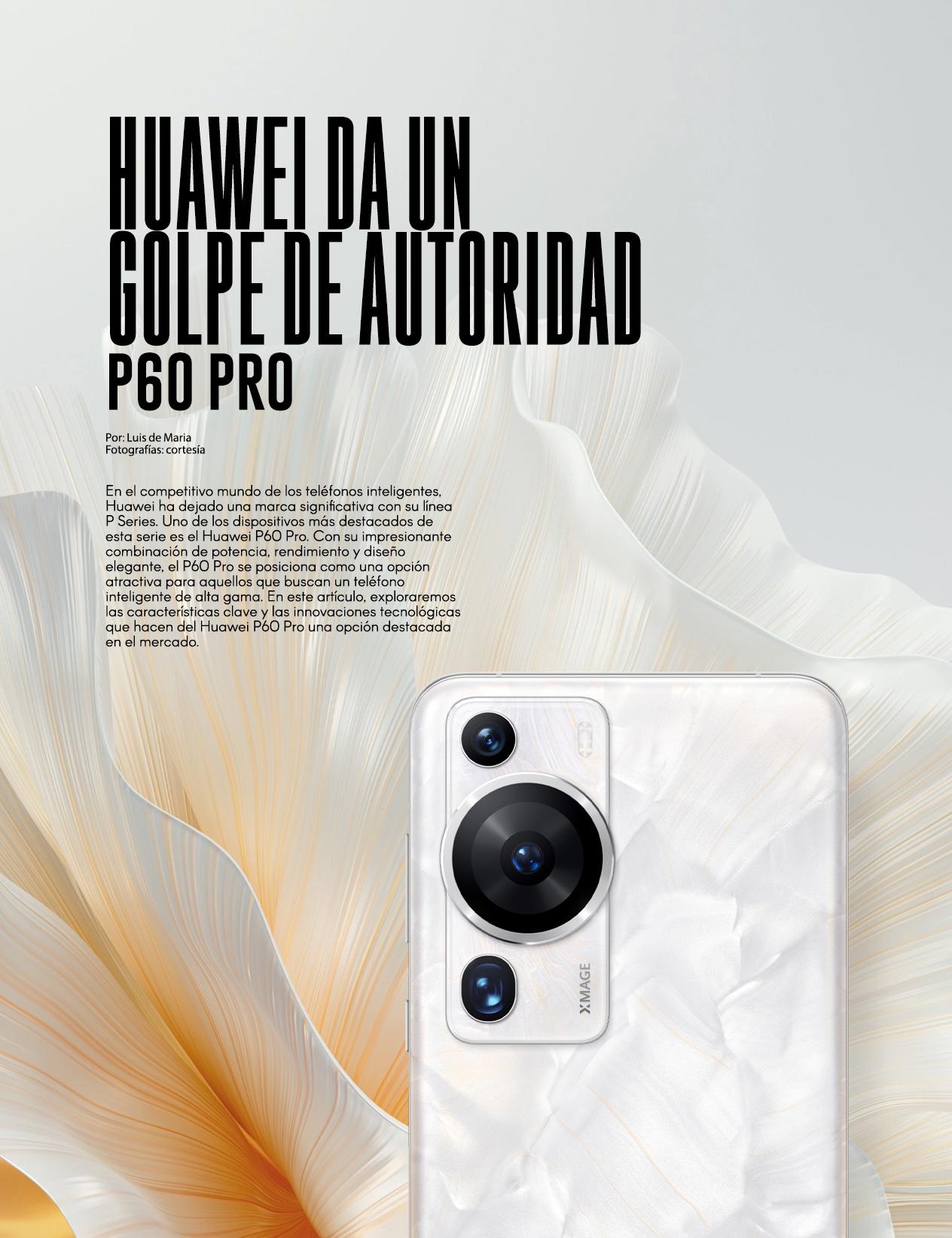 HUAWEI DA UN GOLPE DE AUTORIDAD
P60 PRO

Por: Luis de Maria
Fotografías: cortesía

En el competitivo mundo de los teléfonos inteligentes, Huawei ha dejado una marca significativa con su línea P Series. Uno de los dispositivos más destacados de esta serie es el Huawei P60 Pro. Con su impresionante combinación de potencia, rendimiento y diseño elegante, el P60 Pro se posiciona como una opción atractiva para aquellos que buscan un teléfono inteligente de alta gama. En este artículo, exploraremos las características clave y las innovaciones tecnológicas que hacen del Huawei P60 Pro una opción destacada en el mercado.

XMAGE